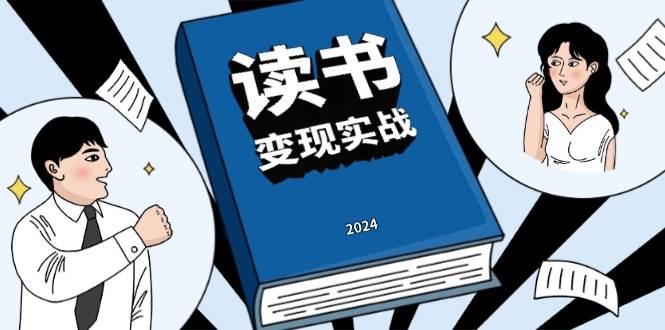 读书
变现实战

2024